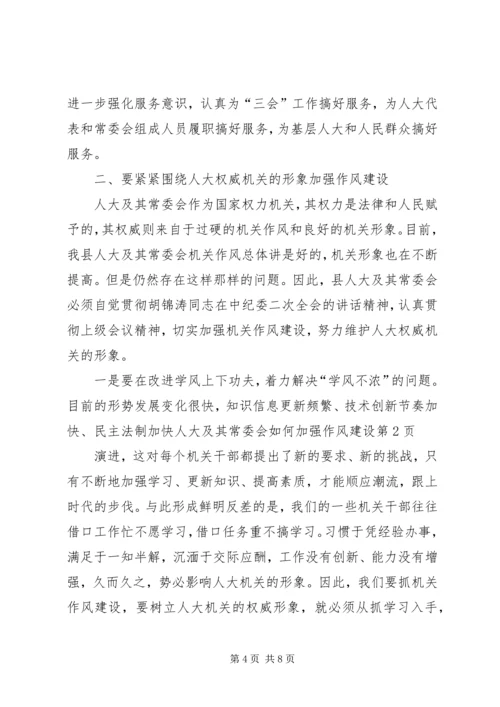 进一步强化服务意识，认真为“三会”工作搞好服务，为人大代表和常委会组成人员履职搞好服务，为基层人大和人民群众搞好服务。

二、要紧紧围绕人大权威机关的形象加强作风建设

人大及其常委会作为国家权力机关，其权力是法律和人民赋予的，其权威则来自于过硬的机关作风和良好的机关形象。目前，我县人大及其常委会机关作风总体讲是好的，机关形象也在不断提高。但是仍然存在这样那样的问题。因此，县人大及其常委会必须自觉贯彻胡锦涛同志在中纪委二次全会的讲话精神，认真贯彻上级会议精神，切实加强机关作风建设，努力维护人大权威机关的形象。

一是要在改进学风上下功夫，着力解决“学风不浓”的问题。目前的形势发展变化很快，知识信息更新频繁、技术创新节奏加快、民主法制加快人大及其常委会如何加强作风建设第2页

演进，这对每个机关干部都提出了新的要求、新的挑战，只有不断地加强学习、更新知识、提高素质，才能顺应潮流，跟上时代的步伐。与此形成鲜明反差的是，我们的一些机关干部往往借口工作忙不愿学习，借口任务重不搞学习。习惯于凭经验办事，满足于一知半解，沉湎于交际应酬，工作没有创新、能力没有增强，久而久之，势必影响人大机关的形象。因此，我们要抓机关作风建设，要树立人大机关的权威形象，就必须从抓学习入手，

第4页 共8页